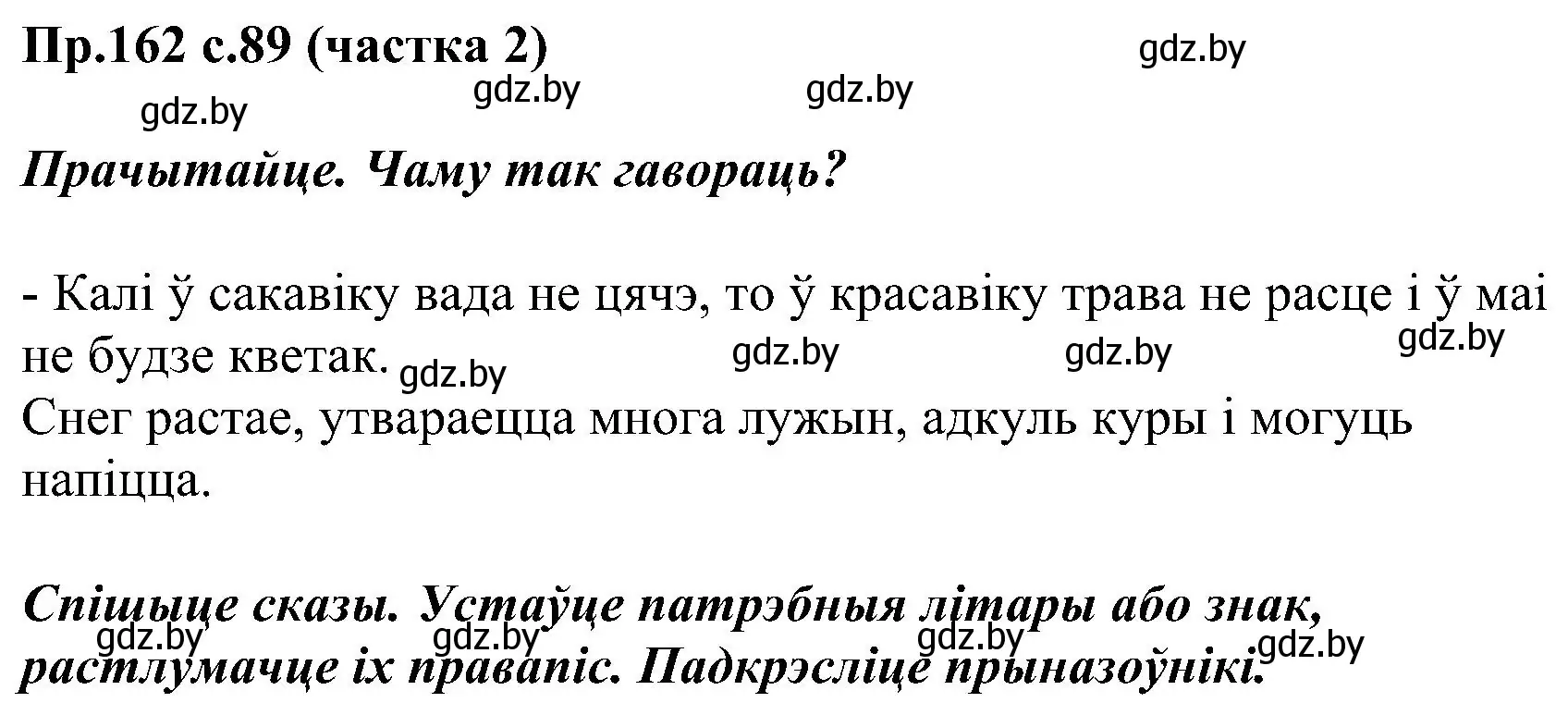 Пр.162 с.89 (частка 2)

gdz.by gdz.by gdz.by gdz.by

Прачытайце. Чаму так гавораць?

- Калі ў сакавіку вада не цячэ, то ў красавіку трава не расце і ў маі не будзе кветак. gdz.by gdz.by gdz.by gdz.by
Снег растае, утвараецца многа лужын, адкуль куры і могуць напіцца.

Спішыце сказы. Устаўце патрэбныя літары або знак, растлумачце іх правапіс. Падкрэсліце прыназоўнікі.

gdz.by gdz.by gdz.by gdz.by